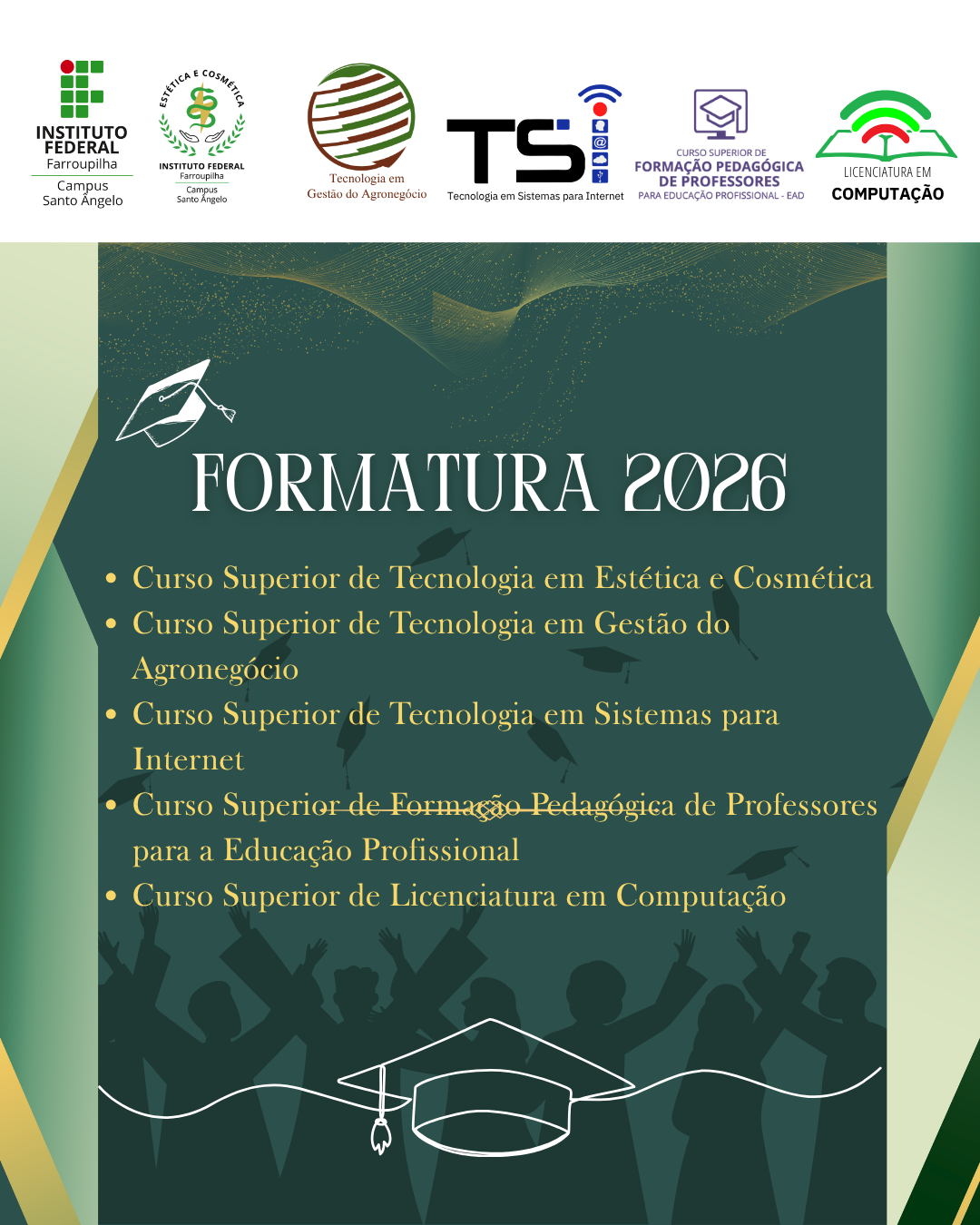 INSTITUTO FEDERAL
Farroupilha
Campus Santo Ângelo

ESTÉTICA E COSMÉTICA
INSTITUTO FEDERAL
Farroupilha
Campus Santo Ângelo

Tecnologia em Gestão do Agronegócio

TSi
Tecnologia em Sistemas para Internet

CURSO SUPERIOR DE
FORMAÇÃO PEDAGÓGICA DE PROFESSORES
PARA EDUCAÇÃO PROFISSIONAL - EAD

LICENCIATURA EM
COMPUTAÇÃO

FORMATURA 2026

• Curso Superior de Tecnologia em Estética e Cosmética
• Curso Superior de Tecnologia em Gestão do Agronegócio
• Curso Superior de Tecnologia em Sistemas para Internet
• Curso Superior de Formação Pedagógica de Professores para a Educação Profissional
• Curso Superior de Licenciatura em Computação